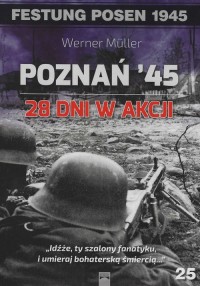 FESTUNG POSEN 1945

Werner Müller

POZNAŃ '45

28 DNI W AKCJI

„Idźże, ty szalony fanatyku, i umieraj bohaterską śmiercią...!"

25